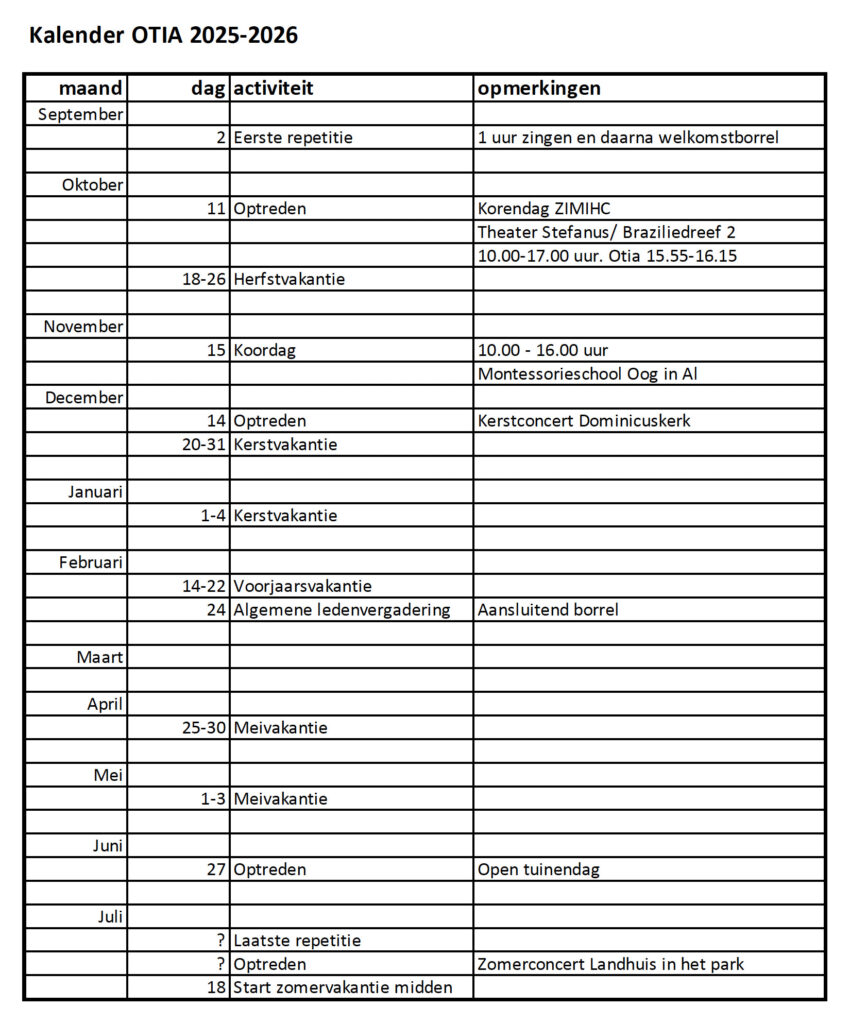 Kalender OTIA 2025-2026

| maand | dag | activiteit | opmerkingen |
|---|---|---|---|
| September | | | |
| | 2 | Eerste repetitie | 1 uur zingen en daarna welkomstborrel |
| | | | |
| Oktober | | | |
| | 11 | Optreden | Korendag ZIMIHC |
| | | | Theater Stefanus/ Braziliedreef 2 |
| | | | 10.00-17.00 uur. Otia 15.55-16.15 |
| | 18-26 | Herfstvakantie | |
| | | | |
| November | | | |
| | 15 | Koordag | 10.00 - 16.00 uur |
| | | | Montessorieschool Oog in Al |
| December | | | |
| | 14 | Optreden | Kerstconcert Dominicuskerk |
| | 20-31 | Kerstvakantie | |
| | | | |
| Januari | | | |
| | 1-4 | Kerstvakantie | |
| | | | |
| Februari | | | |
| | 14-22 | Voorjaarsvakantie | |
| | 24 | Algemene ledenvergadering | Aansluitend borrel |
| | | | |
| Maart | | | |
| | | | |
| April | | | |
| | 25-30 | Meivakantie | |
| | | | |
| Mei | | | |
| | 1-3 | Meivakantie | |
| | | | |
| Juni | | | |
| | 27 | Optreden | Open tuinendag |
| | | | |
| Juli | | | |
| | ? | Laatste repetitie | |
| | ? | Optreden | Zomerconcert Landhuis in het park |
| | 18 | Start zomervakantie midden | |